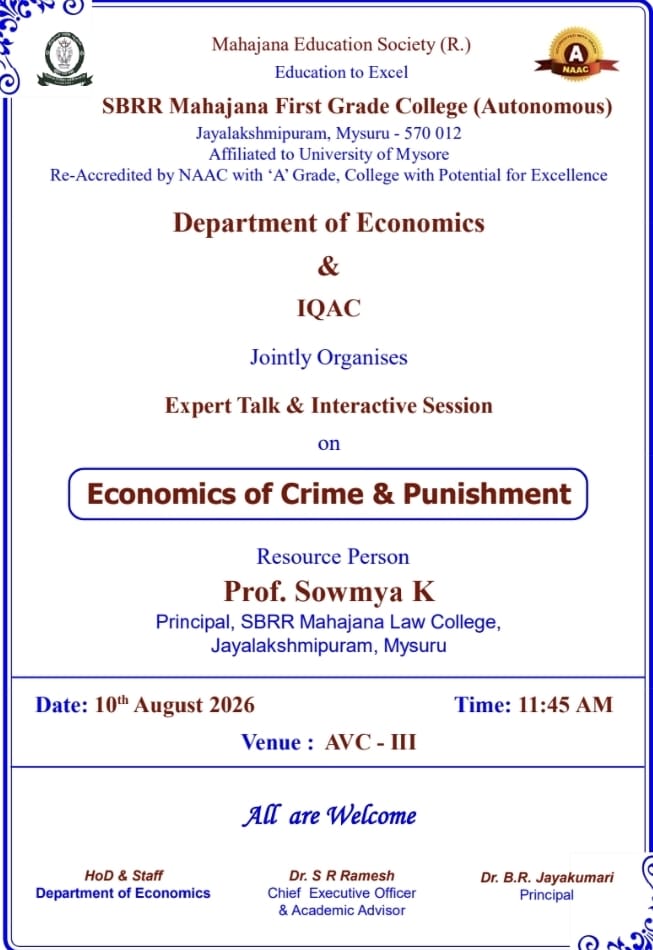 Mahajana Education Society (R.)
Education to Excel

A
NAAC

SBRR Mahajana First Grade College (Autonomous)
Jayalakshmipuram, Mysuru - 570 012
Affiliated to University of Mysore
Re-Accredited by NAAC with 'A' Grade, College with Potential for Excellence

Department of Economics
&
IQAC

Jointly Organises

Expert Talk & Interactive Session
on

Economics of Crime & Punishment

Resource Person
Prof. Sowmya K
Principal, SBRR Mahajana Law College, Jayalakshmipuram, Mysuru

Date: 10$^{th}$ August 2026

Time: 11:45 AM

Venue : AVC - III

All are Welcome

HoD & Staff
Department of Economics

Dr. S R Ramesh
Chief Executive Officer
& Academic Advisor

Dr. B.R. Jayakumari
Principal